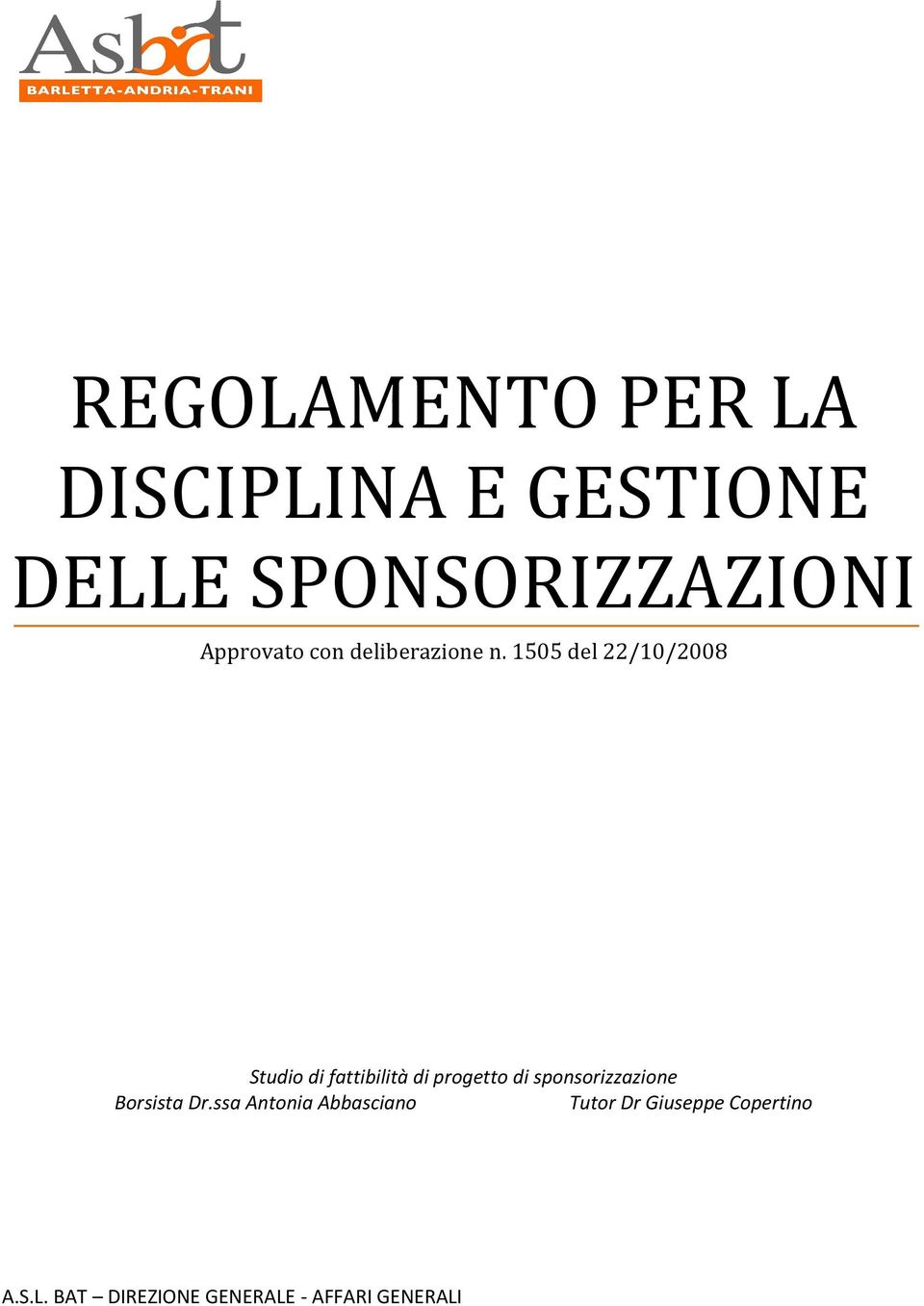 Asbat
BARLETTA-ANDRIA-TRANI

REGOLAMENTO PER LA DISCIPLINA E GESTIONE DELLE SPONSORIZZAZIONI

Approvato con deliberazione n. 1505 del 22/10/2008

Studio di fattibilità di progetto di sponsorizzazione
Borsista Dr.ssa Antonia Abbasciano Tutor Dr Giuseppe Copertino

A.S.L. BAT – DIREZIONE GENERALE - AFFARI GENERALI